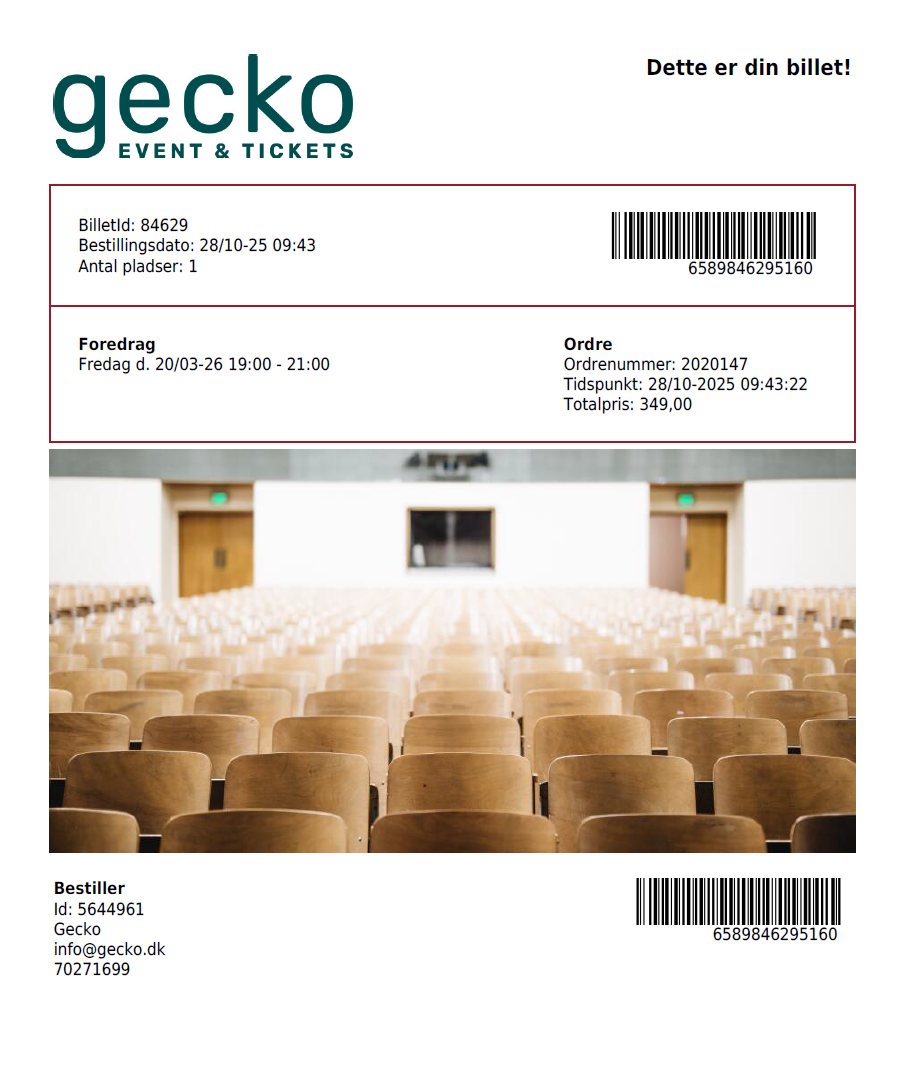 gecko
EVENT & TICKETS

Dette er din billet!

BilletId: 84629
Bestillingsdato: 28/10-25 09:43
Antal pladser: 1

6589846295160

Foredrag
Fredag d. 20/03-26 19:00 - 21:00

Ordre
Ordrenummer: 2020147
Tidspunkt: 28/10-2025 09:43:22
Totalpris: 349,00

Bestiller
Id: 5644961
Gecko
info@gecko.dk
70271699

6589846295160